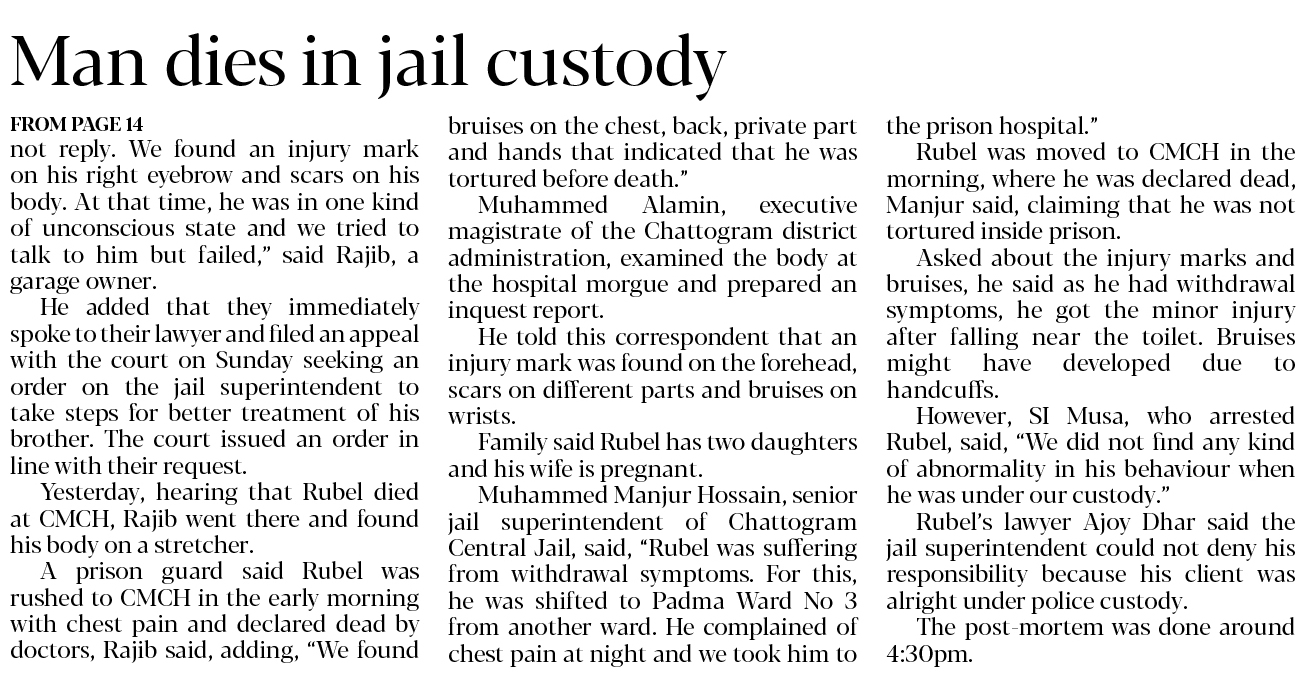 Man dies in jail custody

FROM PAGE 14

not reply. We found an injury mark on his right eyebrow and scars on his body. At that time, he was in one kind of unconscious state and we tried to talk to him but failed," said Rajib, a garage owner.

He added that they immediately spoke to their lawyer and filed an appeal with the court on Sunday seeking an order on the jail superintendent to take steps for better treatment of his brother. The court issued an order in line with their request.

Yesterday, hearing that Rubel died at CMCH, Rajib went there and found his body on a stretcher.

A prison guard said Rubel was rushed to CMCH in the early morning with chest pain and declared dead by doctors, Rajib said, adding, "We found bruises on the chest, back, private part and hands that indicated that he was tortured before death."

Muhammed Alamin, executive magistrate of the Chattogram district administration, examined the body at the hospital morgue and prepared an inquest report.

He told this correspondent that an injury mark was found on the forehead, scars on different parts and bruises on wrists.

Family said Rubel has two daughters and his wife is pregnant.

Muhammed Manjur Hossain, senior jail superintendent of Chattogram Central Jail, said, "Rubel was suffering from withdrawal symptoms. For this, he was shifted to Padma Ward No 3 from another ward. He complained of chest pain at night and we took him to the prison hospital."

Rubel was moved to CMCH in the morning, where he was declared dead, Manjur said, claiming that he was not tortured inside prison.

Asked about the injury marks and bruises, he said as he had withdrawal symptoms, he got the minor injury after falling near the toilet. Bruises might have developed due to handcuffs.

However, SI Musa, who arrested Rubel, said, "We did not find any kind of abnormality in his behaviour when he was under our custody."

Rubel's lawyer Ajoy Dhar said the jail superintendent could not deny his responsibility because his client was alright under police custody.

The post-mortem was done around 4:30pm.